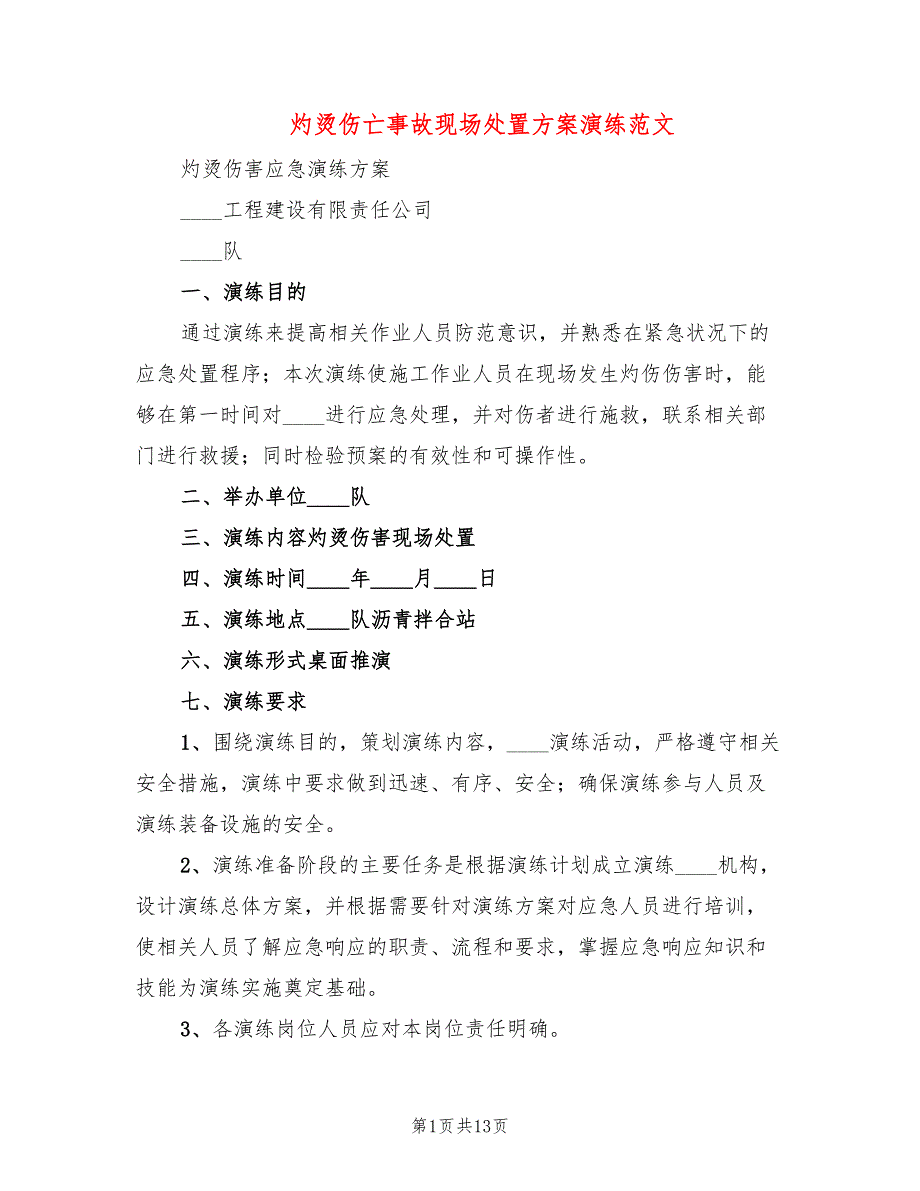 灼烫伤亡事故现场处置方案演练范文

灼烫伤害应急演练方案

____工程建设有限责任公司

____队

一、演练目的

通过演练来提高相关作业人员防范意识，并熟悉在紧急状况下的应急处置程序；本次演练使施工作业人员在现场发生灼伤伤害时，能够在第一时间对____进行应急处理，并对伤者进行施救，联系相关部门进行救援；同时检验预案的有效性和可操作性。

二、举办单位____队

三、演练内容灼烫伤害现场处置

四、演练时间____年____月____日

五、演练地点____队沥青拌合站

六、演练形式桌面推演

七、演练要求

1、围绕演练目的，策划演练内容，____演练活动，严格遵守相关安全措施，演练中要求做到迅速、有序、安全；确保演练参与人员及演练装备设施的安全。

2、演练准备阶段的主要任务是根据演练计划成立演练____机构，设计演练总体方案，并根据需要针对演练方案对应急人员进行培训，使相关人员了解应急响应的职责、流程和要求，掌握应急响应知识和技能为演练实施奠定基础。

3、各演练岗位人员应对本岗位责任明确。

第1页共13页